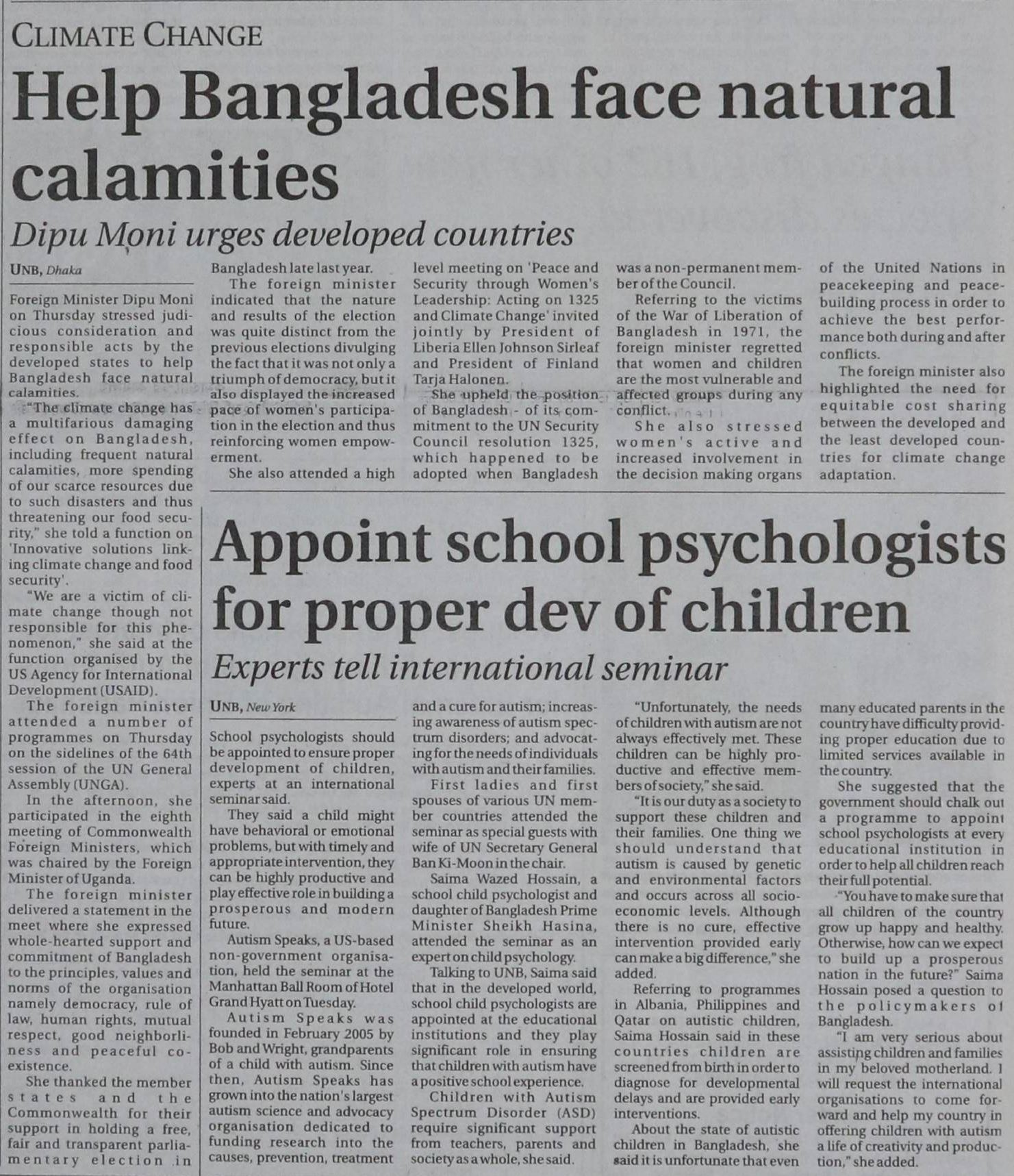 CLIMATE CHANGE

Help Bangladesh face natural calamities

Dipu Moni urges developed countries

UNB, Dhaka

Foreign Minister Dipu Moni on Thursday stressed judicious consideration and responsible acts by the developed states to help Bangladesh face natural calamities.

"The climate change has a multifarious damaging effect on Bangladesh, including frequent natural calamities, more spending of our scarce resources due to such disasters and thus threatening our food security," she told a function on 'Innovative solutions linking climate change and food security'.

"We are a victim of climate change though not responsible for this phenomenon," she said at the function organised by the US Agency for International Development (USAID).

The foreign minister attended a number of programmes on Thursday on the sidelines of the 64th session of the UN General Assembly (UNGA).

In the afternoon, she participated in the eighth meeting of Commonwealth Foreign Ministers, which was chaired by the Foreign Minister of Uganda.

The foreign minister delivered a statement in the meet where she expressed whole-hearted support and commitment of Bangladesh to the principles, values and norms of the organisation namely democracy, rule of law, human rights, mutual respect, good neighborliness and peaceful co-existence.

She thanked the member states and the Commonwealth for their support in holding a free, fair and transparent parliamentary election in Bangladesh late last year.

The foreign minister indicated that the nature and results of the election was quite distinct from the previous elections divulging the fact that it was not only a triumph of democracy, but it also displayed the increased pace of women's participation in the election and thus reinforcing women empowerment.

She also attended a high level meeting on 'Peace and Security through Women's Leadership: Acting on 1325 and Climate Change' invited jointly by President of Liberia Ellen Johnson Sirleaf and President of Finland Tarja Halonen.

She upheld the position of Bangladesh - of its commitment to the UN Security Council resolution 1325, which happened to be adopted when Bangladesh was a non-permanent member of the Council.

Referring to the victims of the War of Liberation of Bangladesh in 1971, the foreign minister regretted that women and children are the most vulnerable and affected groups during any conflict.

She also stressed women's active and increased involvement in the decision making organs of the United Nations in peacekeeping and peacebuilding process in order to achieve the best performance both during and after conflicts.

The foreign minister also highlighted the need for equitable cost sharing between the developed and the least developed countries for climate change adaptation.

Appoint school psychologists for proper dev of children

Experts tell international seminar

UNB, New York

School psychologists should be appointed to ensure proper development of children, experts at an international seminar said.

They said a child might have behavioral or emotional problems, but with timely and appropriate intervention, they can be highly productive and play effective role in building a prosperous and modern future.

Autism Speaks, a US-based non-government organisation, held the seminar at the Manhattan Ball Room of Hotel Grand Hyatt on Tuesday.

Autism Speaks was founded in February 2005 by Bob and Wright, grandparents of a child with autism. Since then, Autism Speaks has grown into the nation's largest autism science and advocacy organisation dedicated to funding research into the causes, prevention, treatment and a cure for autism; increasing awareness of autism spectrum disorders; and advocating for the needs of individuals with autism and their families.

First ladies and first spouses of various UN member countries attended the seminar as special guests with wife of UN Secretary General Ban Ki-Moon in the chair.

Saima Wazed Hossain, a school child psychologist and daughter of Bangladesh Prime Minister Sheikh Hasina, attended the seminar as an expert on child psychology.

Talking to UNB, Saima said that in the developed world, school child psychologists are appointed at the educational institutions and they play significant role in ensuring that children with autism have a positive school experience.

Children with Autism Spectrum Disorder (ASD) require significant support from teachers, parents and society as a whole, she said.

"Unfortunately, the needs of children with autism are not always effectively met. These children can be highly productive and effective members of society," she said.

"It is our duty as a society to support these children and their families. One thing we should understand that autism is caused by genetic and environmental factors and occurs across all socio-economic levels. Although there is no cure, effective intervention provided early can make a big difference," she added.

Referring to programmes in Albania, Philippines and Qatar on autistic children, Saima Hossain said in these countries children are screened from birth in order to diagnose for developmental delays and are provided early interventions.

About the state of autistic children in Bangladesh, she said it is unfortunate that even many educated parents in the country have difficulty providing proper education due to limited services available in the country.

She suggested that the government should chalk out a programme to appoint school psychologists at every educational institution in order to help all children reach their full potential.

"You have to make sure that all children of the country grow up happy and healthy. Otherwise, how can we expect to build up a prosperous nation in the future?" Saima Hossain posed a question to the policymakers of Bangladesh.

"I am very serious about assisting children and families in my beloved motherland. I will request the international organisations to come forward and help my country in offering children with autism a life of creativity and production," she added.